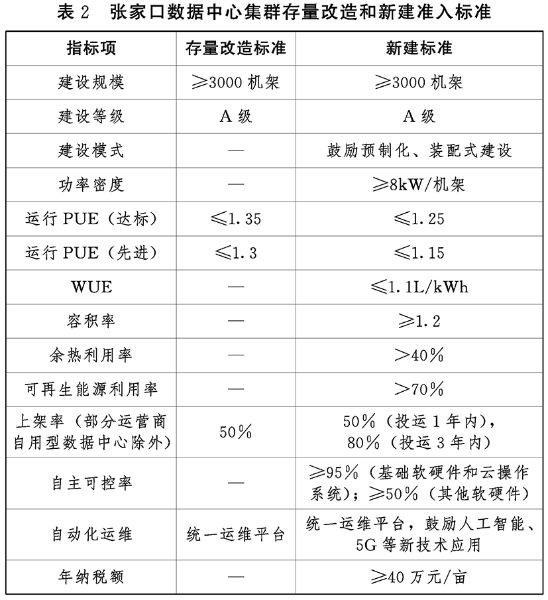 表 2　张家口数据中心集群存量改造和新建准入标准

| 指标项 | 存量改造标准 | 新建标准 |
|---|---|---|
| 建设规模 | ≥3000 机架 | ≥3000 机架 |
| 建设等级 | A 级 | A 级 |
| 建设模式 | — | 鼓励预制化、装配式建设 |
| 功率密度 | — | ≥8kW/机架 |
| 运行 PUE（达标） | ≤1.35 | ≤1.25 |
| 运行 PUE（先进） | ≤1.3 | ≤1.15 |
| WUE | — | ≤1.1L/kWh |
| 容积率 | — | ≥1.2 |
| 余热利用率 | — | >40% |
| 可再生能源利用率 | — | >70% |
| 上架率（部分运营商自用型数据中心除外） | 50% | 50%（投运 1 年内），80%（投运 3 年内） |
| 自主可控率 | — | ≥95%（基础软硬件和云操作系统）；≥50%（其他软硬件） |
| 自动化运维 | 统一运维平台 | 统一运维平台，鼓励人工智能、5G 等新技术应用 |
| 年纳税额 | — | ≥40 万元/亩 |